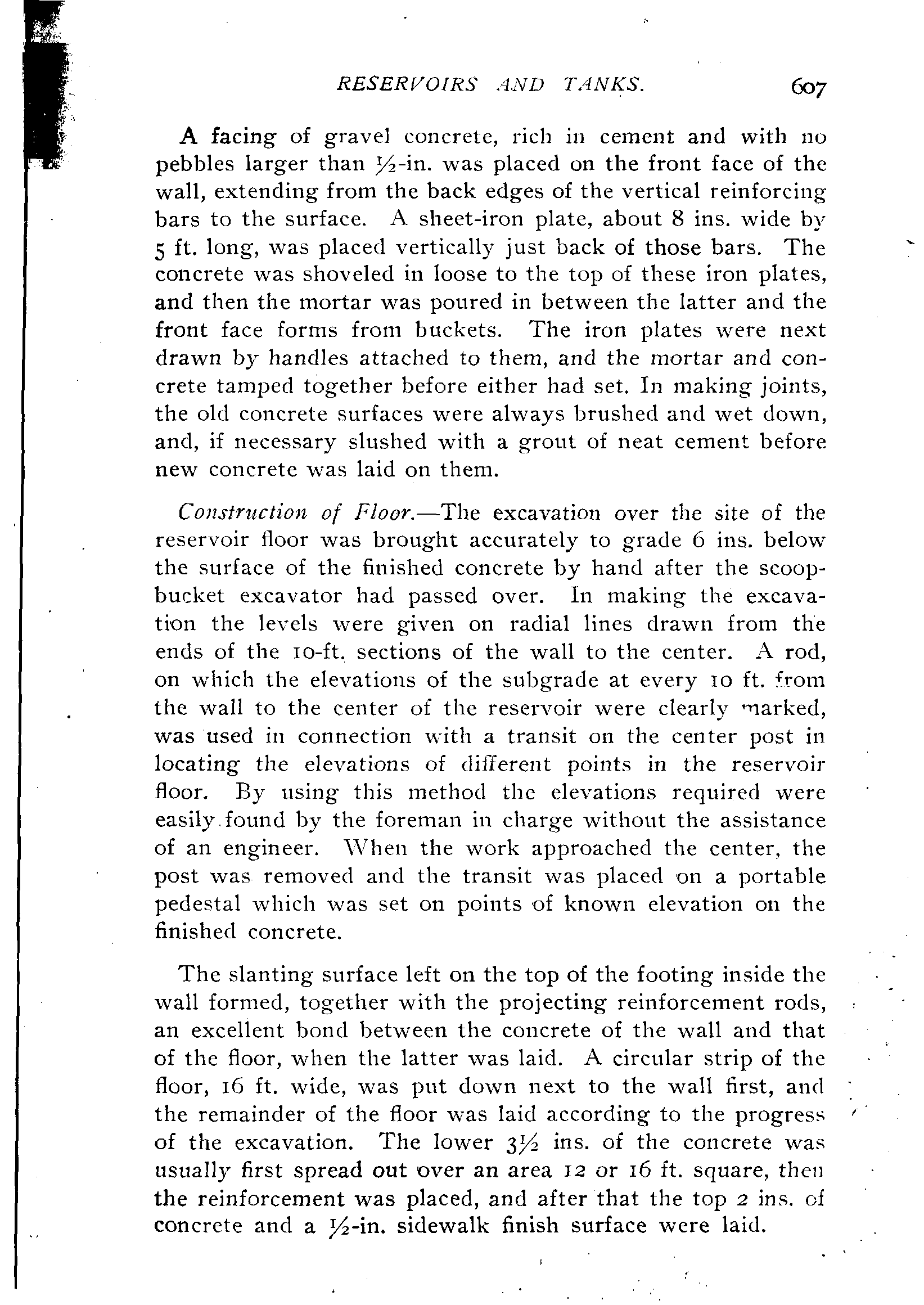 RESERVOIRS AND TANKS. 607

A facing of gravel concrete, rich in cement and with no pebbles larger than $\frac{1}{2}$-in. was placed on the front face of the wall, extending from the back edges of the vertical reinforcing bars to the surface. A sheet-iron plate, about 8 ins. wide by 5 ft. long, was placed vertically just back of those bars. The concrete was shoveled in loose to the top of these iron plates, and then the mortar was poured in between the latter and the front face forms from buckets. The iron plates were next drawn by handles attached to them, and the mortar and concrete tamped together before either had set. In making joints, the old concrete surfaces were always brushed and wet down, and, if necessary slushed with a grout of neat cement before new concrete was laid on them.

Construction of Floor.—The excavation over the site of the reservoir floor was brought accurately to grade 6 ins. below the surface of the finished concrete by hand after the scoop-bucket excavator had passed over. In making the excavation the levels were given on radial lines drawn from the ends of the 10-ft. sections of the wall to the center. A rod, on which the elevations of the subgrade at every 10 ft. from the wall to the center of the reservoir were clearly marked, was used in connection with a transit on the center post in locating the elevations of different points in the reservoir floor. By using this method the elevations required were easily found by the foreman in charge without the assistance of an engineer. When the work approached the center, the post was removed and the transit was placed on a portable pedestal which was set on points of known elevation on the finished concrete.

The slanting surface left on the top of the footing inside the wall formed, together with the projecting reinforcement rods, an excellent bond between the concrete of the wall and that of the floor, when the latter was laid. A circular strip of the floor, 16 ft. wide, was put down next to the wall first, and the remainder of the floor was laid according to the progress of the excavation. The lower $3\frac{1}{2}$ ins. of the concrete was usually first spread out over an area 12 or 16 ft. square, then the reinforcement was placed, and after that the top 2 ins. of concrete and a $\frac{1}{2}$-in. sidewalk finish surface were laid.